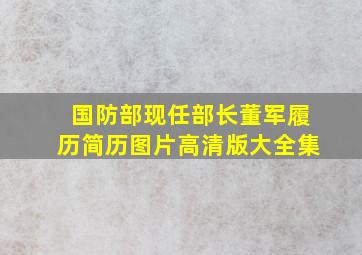 国防部现任部长董军履历简历图片高清版大全集